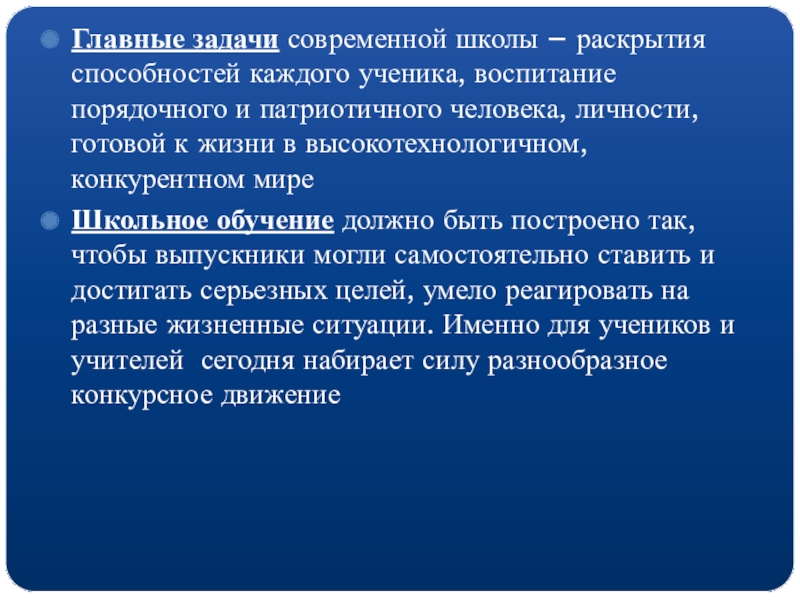 Главные задачи современной школы – раскрытия способностей каждого ученика, воспитание порядочного и патриотичного человека, личности, готовой к жизни в высокотехнологичном, конкурентном мире

Школьное обучение должно быть построено так, чтобы выпускники могли самостоятельно ставить и достигать серьезных целей, умело реагировать на разные жизненные ситуации. Именно для учеников и учителей  сегодня набирает силу разнообразное конкурсное движение